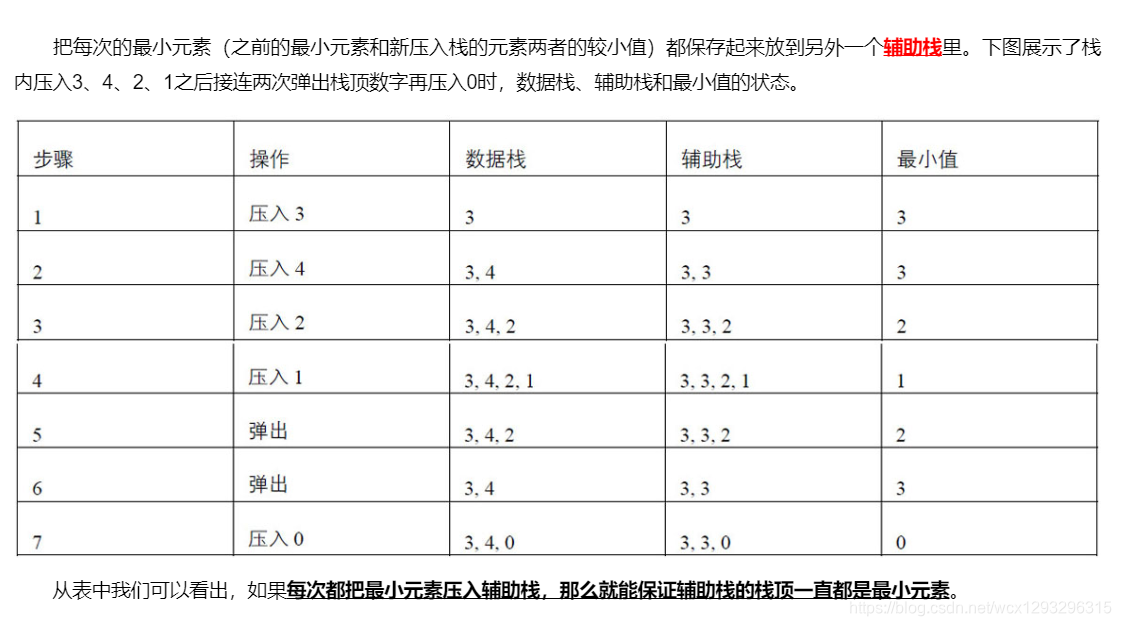 把每次的最小元素（之前的最小元素和新压入栈的元素两者的较小值）都保存起来放到另外一个辅助栈里。下图展示了栈内压入3、4、2、1之后接连两次弹出栈顶数字再压入0时，数据栈、辅助栈和最小值的状态。

| 步骤 | 操作 | 数据栈 | 辅助栈 | 最小值 |
|---|---|---|---|---|
| 1 | 压入 3 | 3 | 3 | 3 |
| 2 | 压入 4 | 3, 4 | 3, 3 | 3 |
| 3 | 压入 2 | 3, 4, 2 | 3, 3, 2 | 2 |
| 4 | 压入 1 | 3, 4, 2, 1 | 3, 3, 2, 1 | 1 |
| 5 | 弹出 | 3, 4, 2 | 3, 3, 2 | 2 |
| 6 | 弹出 | 3, 4 | 3, 3 | 3 |
| 7 | 压入 0 | 3, 4, 0 | 3, 3, 0 | 0 |

从表中我们可以看出，如果每次都把最小元素压入辅助栈，那么就能保证辅助栈的栈顶一直都是最小元素。

https://blog.csdn.net/wcx1293296315